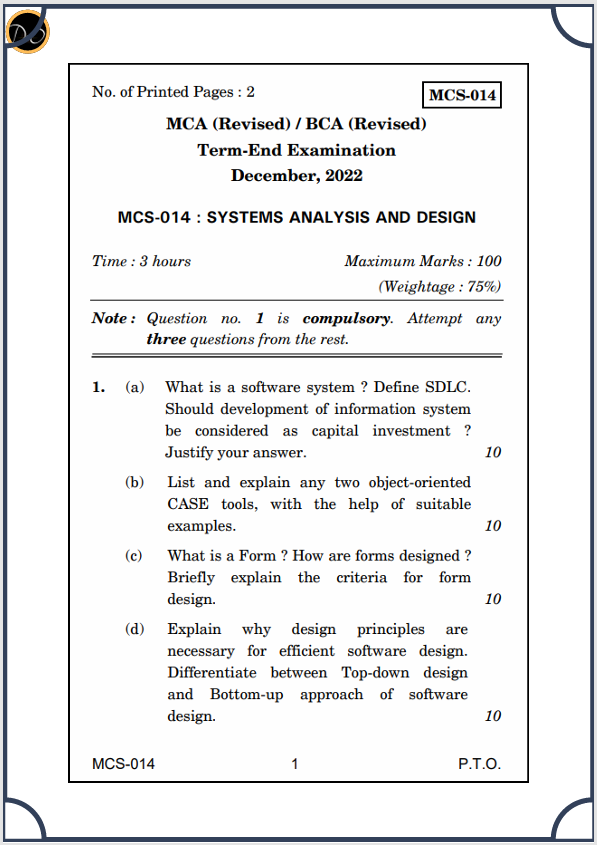 No. of Printed Pages : 2

MCS-014

MCA (Revised) / BCA (Revised)
Term-End Examination
December, 2022

MCS-014 : SYSTEMS ANALYSIS AND DESIGN

Time : 3 hours

Maximum Marks : 100
(Weightage : 75%)

Note : Question no. 1 is compulsory. Attempt any three questions from the rest.

1. (a) What is a software system ? Define SDLC. Should development of information system be considered as capital investment ? Justify your answer. 10

(b) List and explain any two object-oriented CASE tools, with the help of suitable examples. 10

(c) What is a Form ? How are forms designed ? Briefly explain the criteria for form design. 10

(d) Explain why design principles are necessary for efficient software design. Differentiate between Top-down design and Bottom-up approach of software design. 10

MCS-014

1

P.T.O.